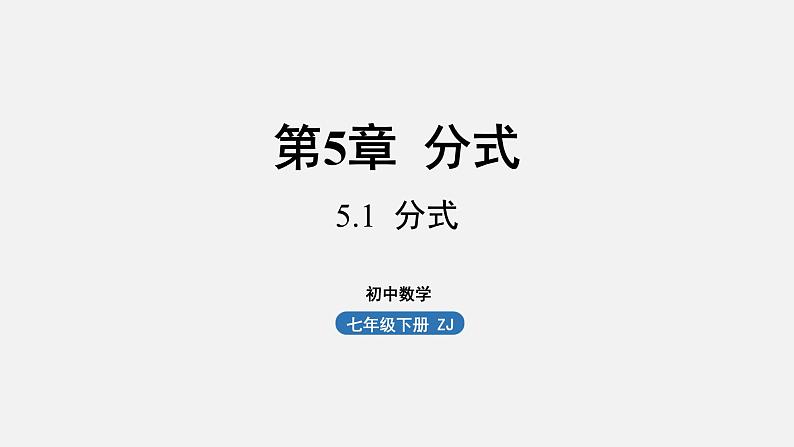 第5章 分式

5.1 分式

初中数学

七年级下册 ZJ